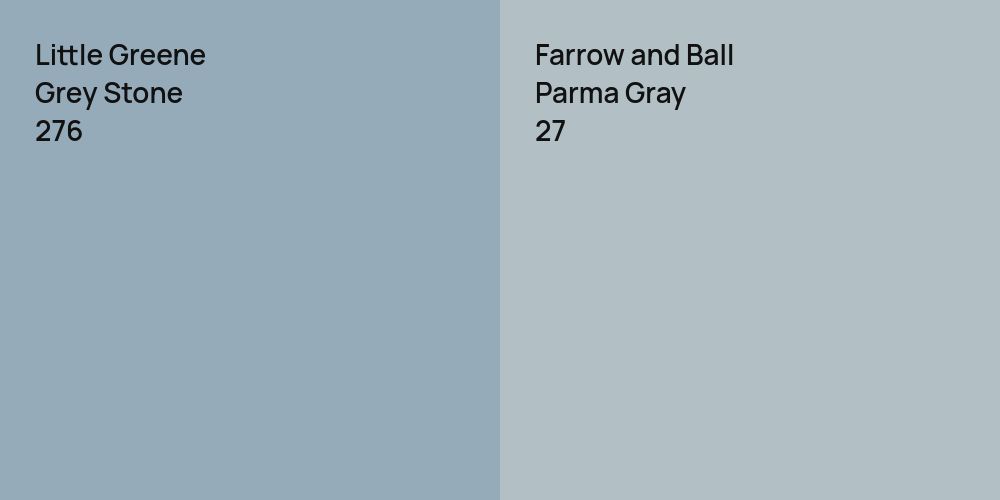 Little Greene
Grey Stone
276

Farrow and Ball
Parma Gray
27